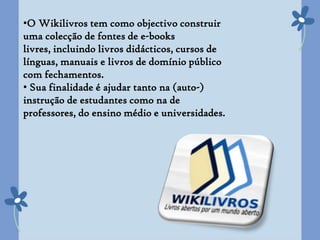 •O Wikilivros tem como objectivo construir uma colecção de fontes de e-books livres, incluindo livros didácticos, cursos de línguas, manuais e livros de domínio público com fechamentos.
• Sua finalidade é ajudar tanto na (auto-) instrução de estudantes como na de professores, do ensino médio e universidades.

WIKILIVROS
Livros abertos por um mundo aberto